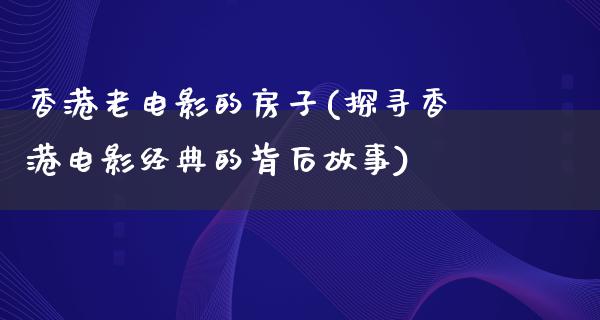 香港老电影的房子(探寻香港电影经典的背后故事)